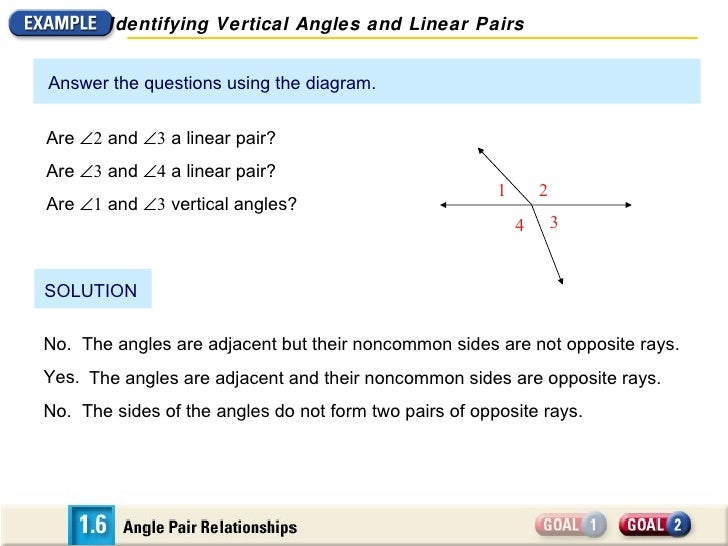 EXAMPLE Identifying Vertical Angles and Linear Pairs

Answer the questions using the diagram.

Are $\angle 2$ and $\angle 3$ a linear pair?

Are $\angle 3$ and $\angle 4$ a linear pair?

Are $\angle 1$ and $\angle 3$ vertical angles?

1 2
4 3

SOLUTION

No. The angles are adjacent but their noncommon sides are not opposite rays.

Yes. The angles are adjacent and their noncommon sides are opposite rays.

No. The sides of the angles do not form two pairs of opposite rays.

1.6 Angle Pair Relationships

GOAL 1 GOAL 2